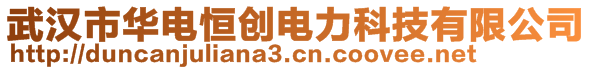 武汉市华电恒创电力科技有限公司
http://duncanjuliana3.cn.coovee.net